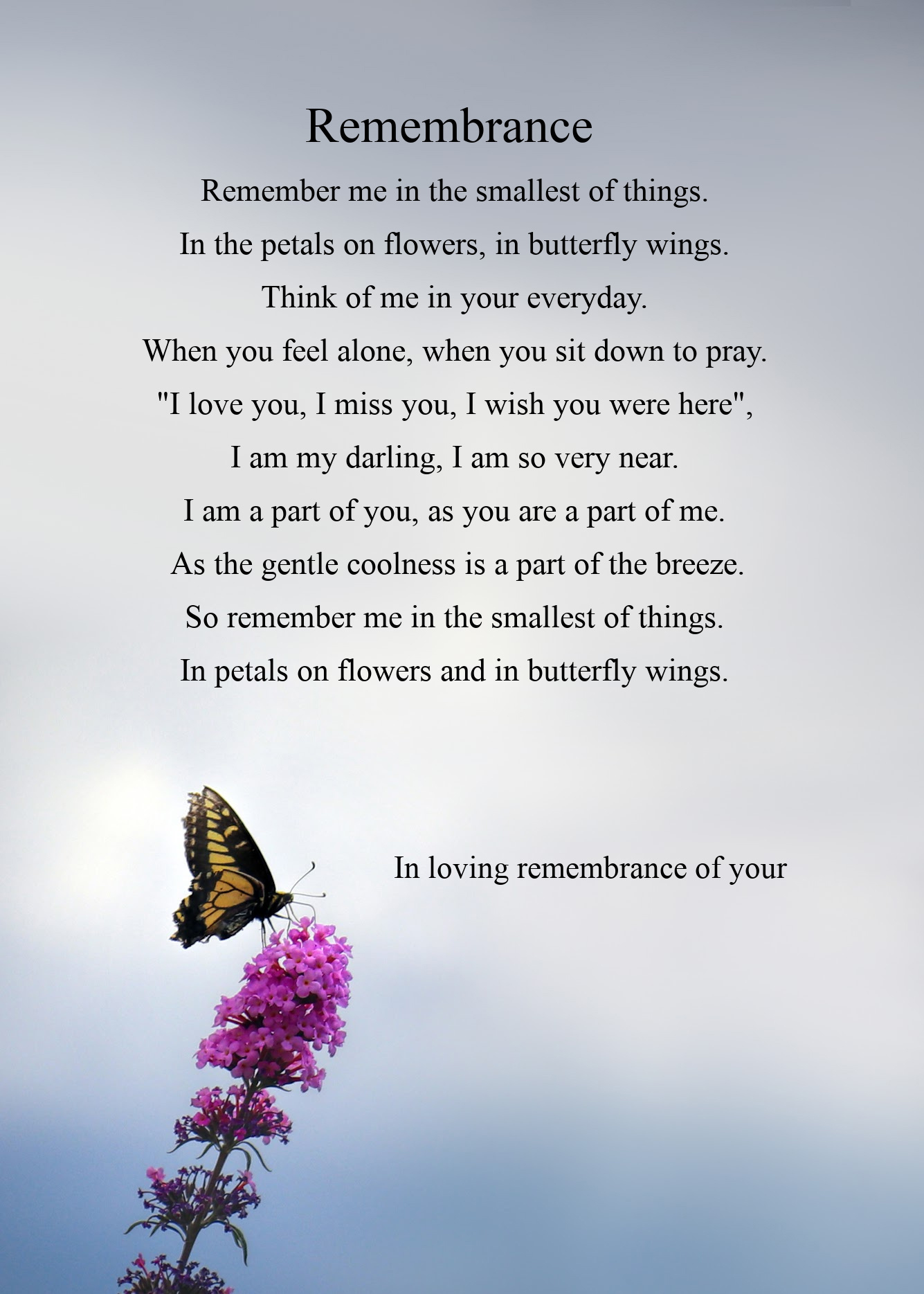 Remembrance

Remember me in the smallest of things.
In the petals on flowers, in butterfly wings.
Think of me in your everyday.
When you feel alone, when you sit down to pray.
"I love you, I miss you, I wish you were here",
I am my darling, I am so very near.
I am a part of you, as you are a part of me.
As the gentle coolness is a part of the breeze.
So remember me in the smallest of things.
In petals on flowers and in butterfly wings.

In loving remembrance of your